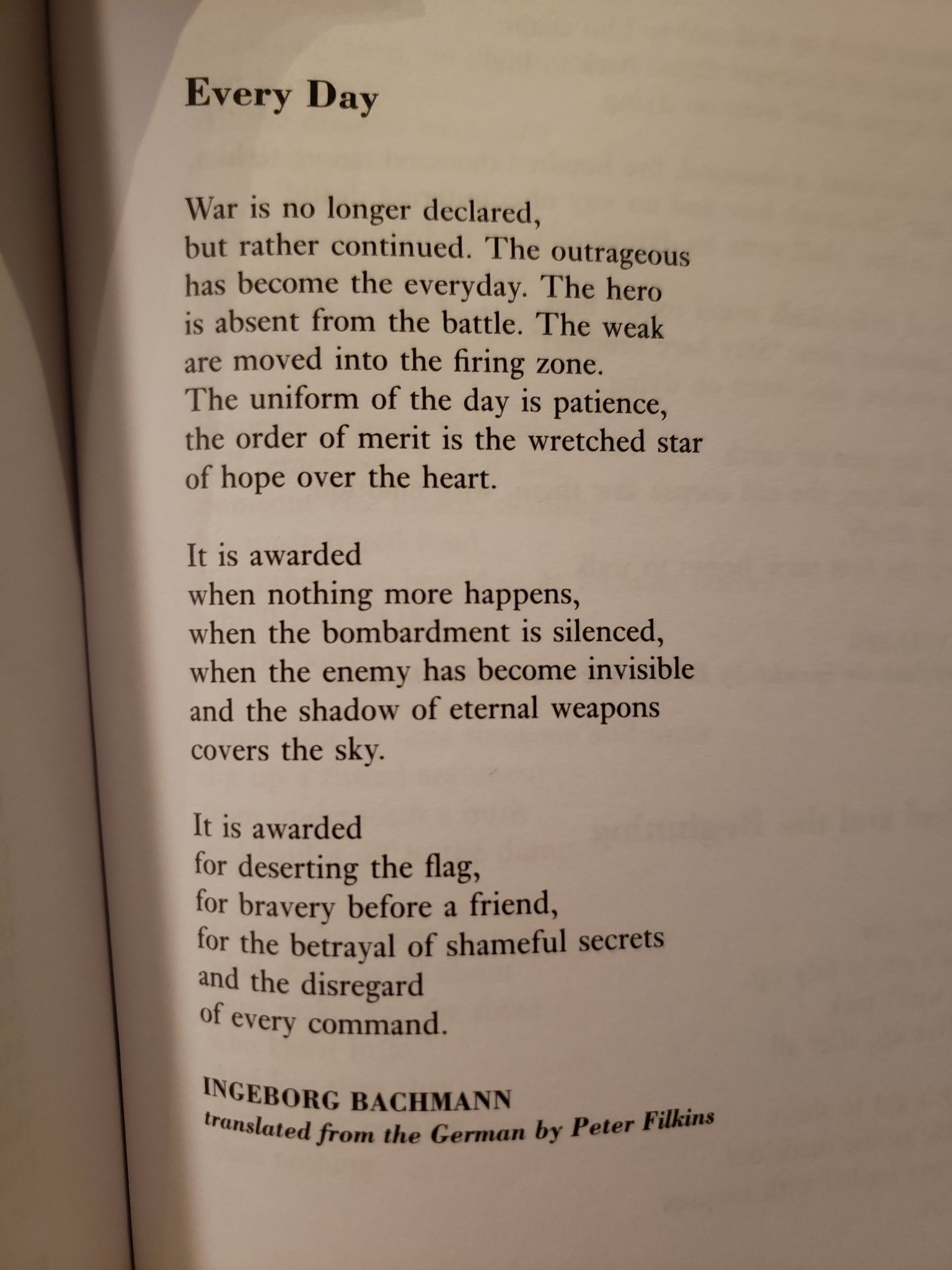 Every Day

War is no longer declared,
but rather continued. The outrageous
has become the everyday. The hero
is absent from the battle. The weak
are moved into the firing zone.
The uniform of the day is patience,
the order of merit is the wretched star
of hope over the heart.

It is awarded
when nothing more happens,
when the bombardment is silenced,
when the enemy has become invisible
and the shadow of eternal weapons
covers the sky.

It is awarded
for deserting the flag,
for bravery before a friend,
for the betrayal of shameful secrets
and the disregard
of every command.

INGEBORG BACHMANN
translated from the German by Peter Filkins